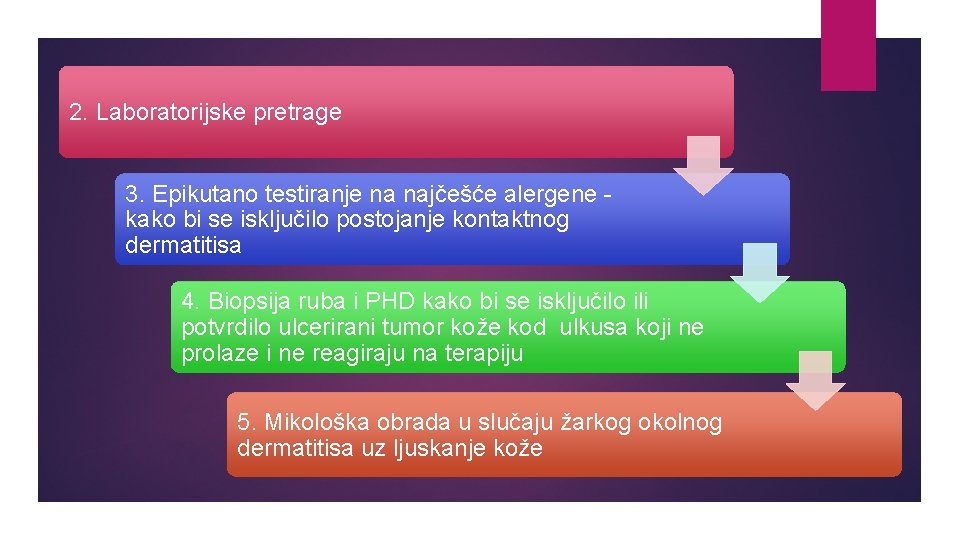 2. Laboratorijske pretrage

3. Epikutano testiranje na najčešće alergene - kako bi se isključilo postojanje kontaktnog dermatitisa

4. Biopsija ruba i PHD kako bi se isključilo ili potvrdilo ulcerirani tumor kože kod ulkusa koji ne prolaze i ne reagiraju na terapiju

5. Mikološka obrada u slučaju žarkog okolnog dermatitisa uz ljuskanje kože